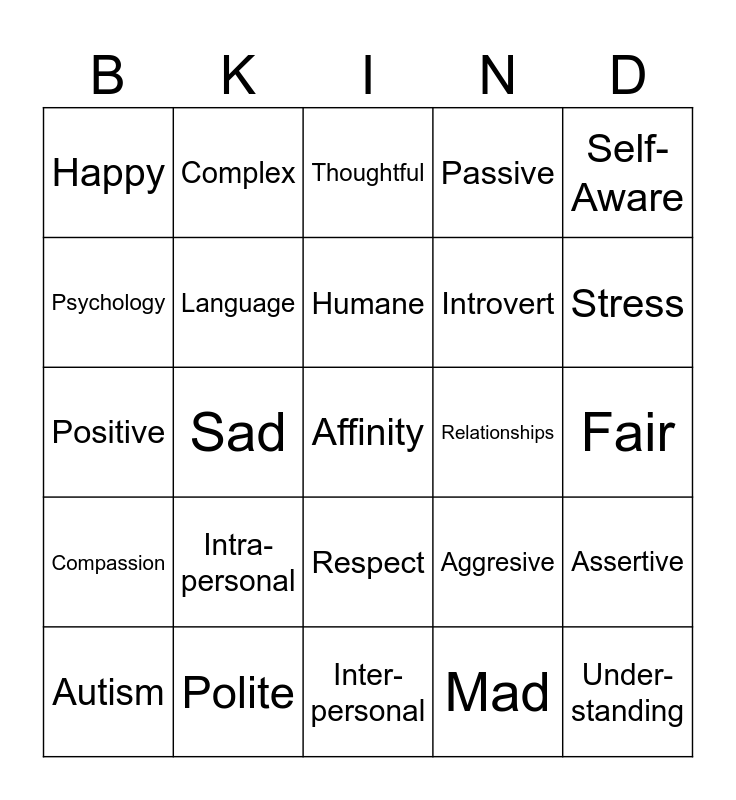 | B | K | I | N | D |
|---|---|---|---|---|
| Happy | Complex | Thoughtful | Passive | Self-Aware |
| Psychology | Language | Humane | Introvert | Stress |
| Positive | Sad | Affinity | Relationships | Fair |
| Compassion | Intra-personal | Respect | Aggresive | Assertive |
| Autism | Polite | Inter-personal | Mad | Under-standing |